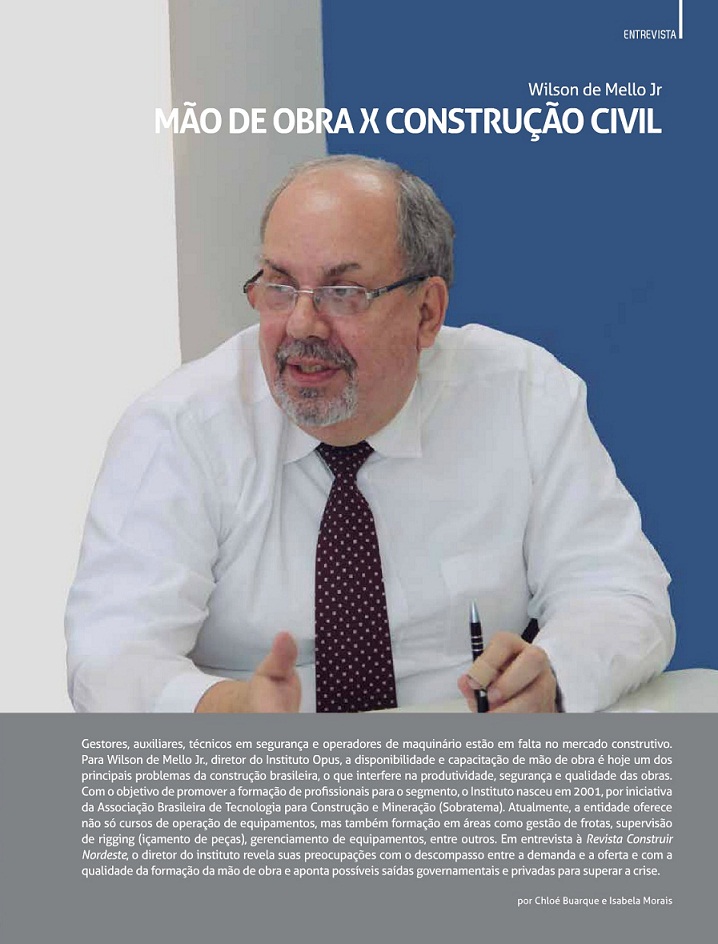 ENTREVISTA

Wilson de Mello Jr
MÃO DE OBRA X CONSTRUÇÃO CIVIL

Gestores, auxiliares, técnicos em segurança e operadores de maquinário estão em falta no mercado construtivo. Para Wilson de Mello Jr., diretor do Instituto Opus, a disponibilidade e capacitação de mão de obra é hoje um dos principais problemas da construção brasileira, o que interfere na produtividade, segurança e qualidade das obras. Com o objetivo de promover a formação de profissionais para o segmento, o Instituto nasceu em 2001, por iniciativa da Associação Brasileira de Tecnologia para Construção e Mineração (Sobratema). Atualmente, a entidade oferece não só cursos de operação de equipamentos, mas também formação em áreas como gestão de frotas, supervisão de rigging (içamento de peças), gerenciamento de equipamentos, entre outros. Em entrevista à Revista Construir Nordeste, o diretor do instituto revela suas preocupações com o descompasso entre a demanda e a oferta e com a qualidade da formação da mão de obra e aponta possíveis saídas governamentais e privadas para superar a crise.

por Chloé Buarque e Isabela Morais